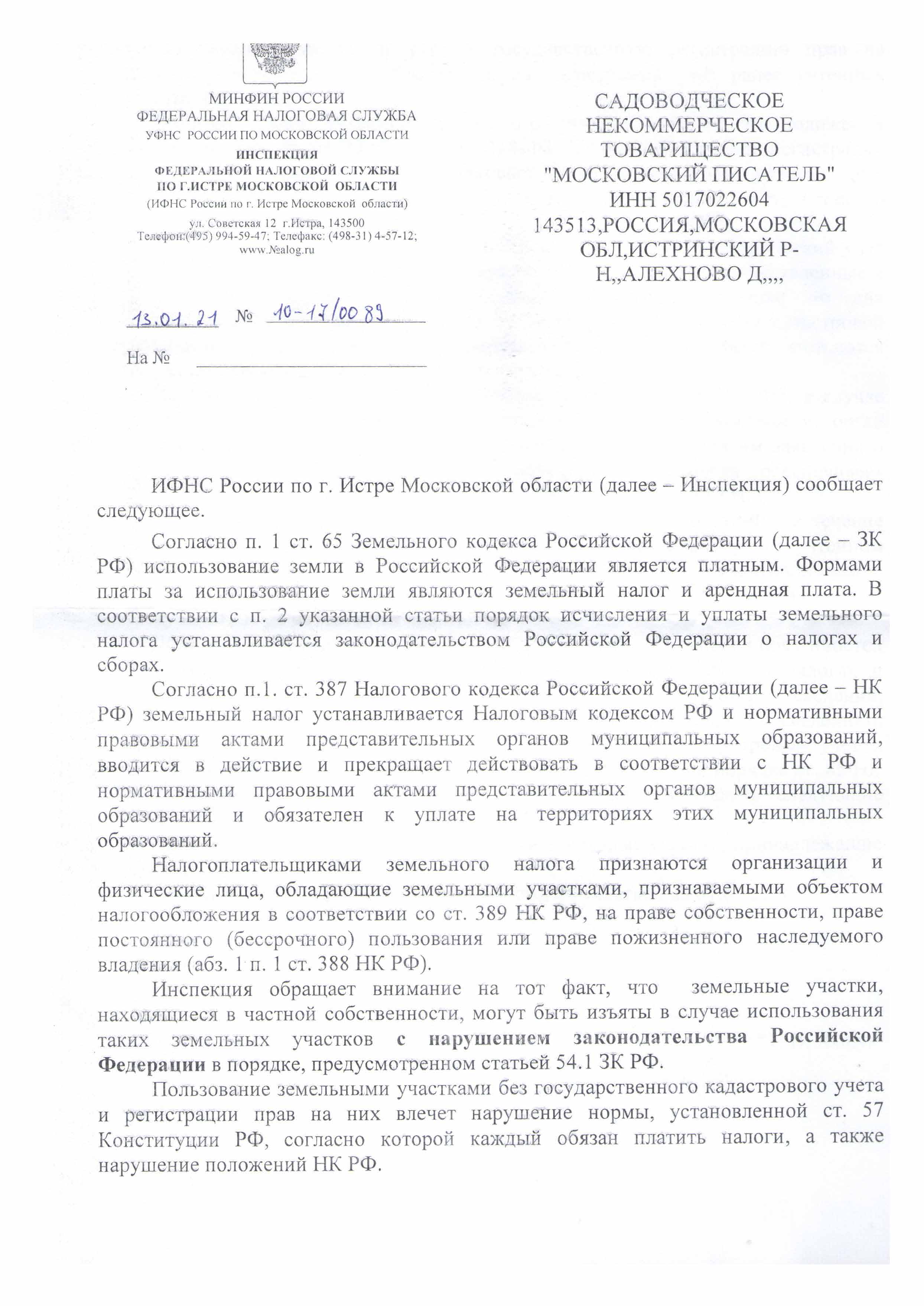 МИНФИН РОССИИ
ФЕДЕРАЛЬНАЯ НАЛОГОВАЯ СЛУЖБА
УФНС РОССИИ ПО МОСКОВСКОЙ ОБЛАСТИ
ИНСПЕКЦИЯ
ФЕДЕРАЛЬНОЙ НАЛОГОВОЙ СЛУЖБЫ
ПО Г.ИСТРЕ МОСКОВСКОЙ ОБЛАСТИ
(ИФНС России по г. Истре Московской области)
ул. Советская 12 г.Истра, 143500
Телефон:(495) 994-59-47; Телефакс: (498-31) 4-57-12;
www.№alog.ru

13.01.21 № 10-17/0089

На №

САДОВОДЧЕСКОЕ
НЕКОММЕРЧЕСКОЕ
ТОВАРИЩЕСТВО
"МОСКОВСКИЙ ПИСАТЕЛЬ"
ИНН 5017022604
143513,РОССИЯ,МОСКОВСКАЯ
ОБЛ,ИСТРИНСКИЙ Р-Н,,АЛЕХНОВО Д,,,,

ИФНС России по г. Истре Московской области (далее – Инспекция) сообщает следующее.

Согласно п. 1 ст. 65 Земельного кодекса Российской Федерации (далее – ЗК РФ) использование земли в Российской Федерации является платным. Формами платы за использование земли являются земельный налог и арендная плата. В соответствии с п. 2 указанной статьи порядок исчисления и уплаты земельного налога устанавливается законодательством Российской Федерации о налогах и сборах.

Согласно п.1. ст. 387 Налогового кодекса Российской Федерации (далее – НК РФ) земельный налог устанавливается Налоговым кодексом РФ и нормативными правовыми актами представительных органов муниципальных образований, вводится в действие и прекращает действовать в соответствии с НК РФ и нормативными правовыми актами представительных органов муниципальных образований и обязателен к уплате на территориях этих муниципальных образований.

Налогоплательщиками земельного налога признаются организации и физические лица, обладающие земельными участками, признаваемыми объектом налогообложения в соответствии со ст. 389 НК РФ, на праве собственности, праве постоянного (бессрочного) пользования или праве пожизненного наследуемого владения (абз. 1 п. 1 ст. 388 НК РФ).

Инспекция обращает внимание на тот факт, что земельные участки, находящиеся в частной собственности, могут быть изъяты в случае использования таких земельных участков с нарушением законодательства Российской Федерации в порядке, предусмотренном статьей 54.1 ЗК РФ.

Пользование земельными участками без государственного кадастрового учета и регистрации прав на них влечет нарушение нормы, установленной ст. 57 Конституции РФ, согласно которой каждый обязан платить налоги, а также нарушение положений НК РФ.